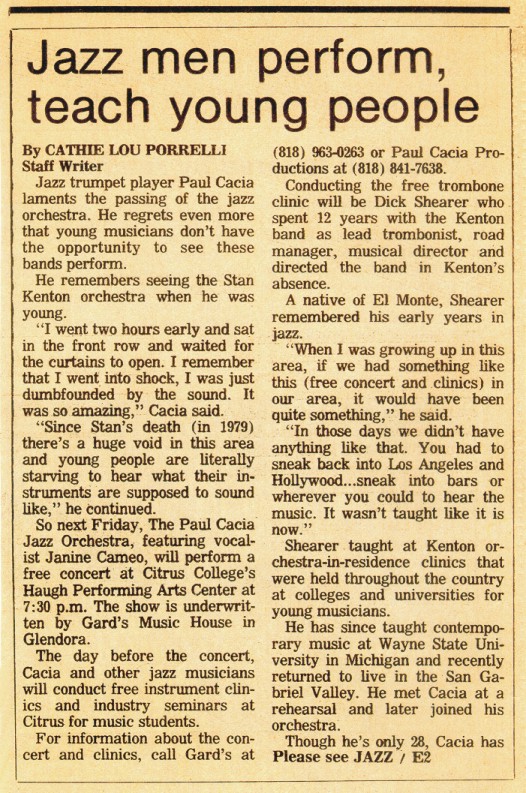 Jazz men perform, teach young people

By CATHIE LOU PORRELLI
Staff Writer

Jazz trumpet player Paul Cacia laments the passing of the jazz orchestra. He regrets even more that young musicians don't have the opportunity to see these bands perform.

He remembers seeing the Stan Kenton orchestra when he was young.

"I went two hours early and sat in the front row and waited for the curtains to open. I remember that I went into shock, I was just dumbfounded by the sound. It was so amazing," Cacia said.

"Since Stan's death (in 1979) there's a huge void in this area and young people are literally starving to hear what their instruments are supposed to sound like," he continued.

So next Friday, The Paul Cacia Jazz Orchestra, featuring vocalist Janine Cameo, will perform a free concert at Citrus College's Haugh Performing Arts Center at 7:30 p.m. The show is underwritten by Gard's Music House in Glendora.

The day before the concert, Cacia and other jazz musicians will conduct free instrument clinics and industry seminars at Citrus for music students.

For information about the concert and clinics, call Gard's at (818) 963-0263 or Paul Cacia Productions at (818) 841-7638.

Conducting the free trombone clinic will be Dick Shearer who spent 12 years with the Kenton band as lead trombonist, road manager, musical director and directed the band in Kenton's absence.

A native of El Monte, Shearer remembered his early years in jazz.

"When I was growing up in this area, if we had something like this (free concert and clinics) in our area, it would have been quite something," he said.

"In those days we didn't have anything like that. You had to sneak back into Los Angeles and Hollywood...sneak into bars or wherever you could to hear the music. It wasn't taught like it is now."

Shearer taught at Kenton orchestra-in-residence clinics that were held throughout the country at colleges and universities for young musicians.

He has since taught contemporary music at Wayne State University in Michigan and recently returned to live in the San Gabriel Valley. He met Cacia at a rehearsal and later joined his orchestra.

Though he's only 28, Cacia has
Please see JAZZ / E2